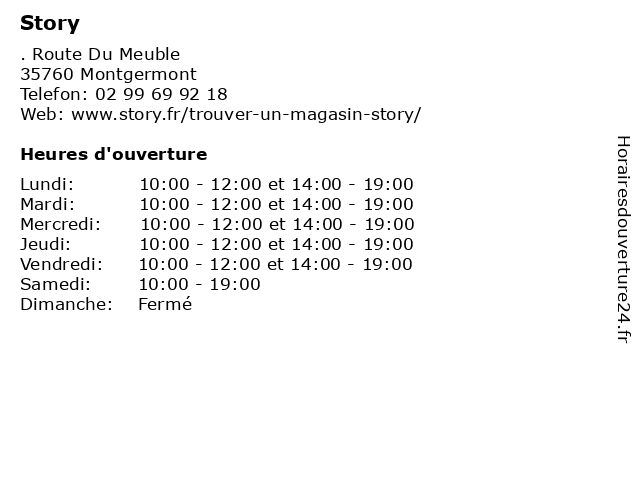 Story

. Route Du Meuble
35760 Montgermont
Telefon: 02 99 69 92 18
Web: www.story.fr/trouver-un-magasin-story/

Heures d'ouverture

Lundi: 10:00 - 12:00 et 14:00 - 19:00
Mardi: 10:00 - 12:00 et 14:00 - 19:00
Mercredi: 10:00 - 12:00 et 14:00 - 19:00
Jeudi: 10:00 - 12:00 et 14:00 - 19:00
Vendredi: 10:00 - 12:00 et 14:00 - 19:00
Samedi: 10:00 - 19:00
Dimanche: Fermé

Horairesdouverture24.fr